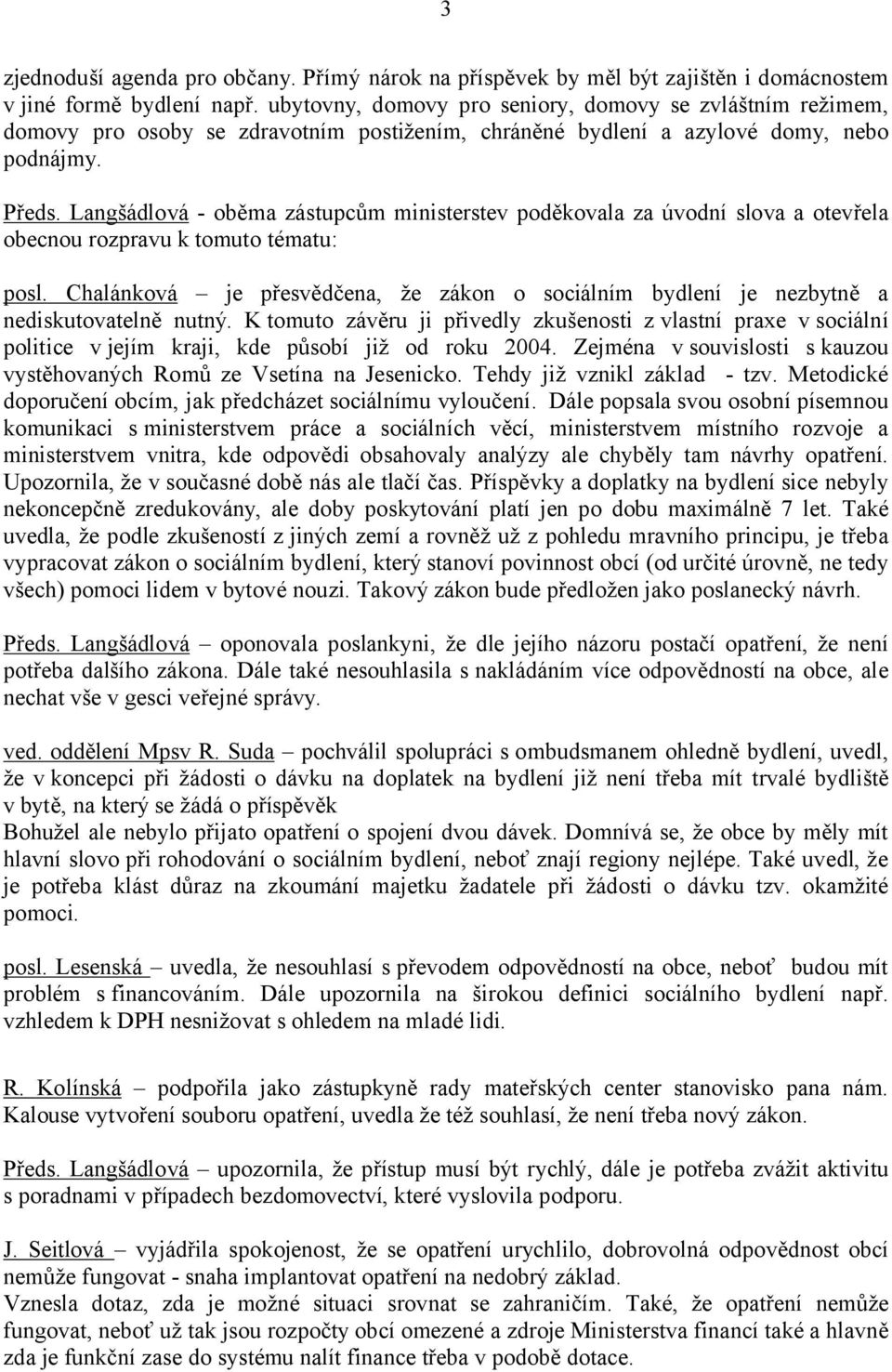 3

zjednoduší agenda pro občany. Přímý nárok na příspěvek by měl být zajištěn i domácnostem v jiné formě bydlení např. ubytovny, domovy pro seniory, domovy se zvláštním režimem, domovy pro osoby se zdravotním postižením, chráněné bydlení a azylové domy, nebo podnájmy.

Předs. Langšádlová - oběma zástupcům ministerstev poděkovala za úvodní slova a otevřela obecnou rozpravu k tomuto tématu:

posl. Chalánková – je přesvědčena, že zákon o sociálním bydlení je nezbytně a nediskutovatelně nutný. K tomuto závěru ji přivedly zkušenosti z vlastní praxe v sociální politice v jejím kraji, kde působí již od roku 2004. Zejména v souvislosti s kauzou vystěhovaných Romů ze Vsetína na Jesenicko. Tehdy již vznikl základ - tzv. Metodické doporučení obcím, jak předcházet sociálnímu vyloučení. Dále popsala svou osobní písemnou komunikaci s ministerstvem práce a sociálních věcí, ministerstvem místního rozvoje a ministerstvem vnitra, kde odpovědi obsahovaly analýzy ale chyběly tam návrhy opatření. Upozornila, že v současné době nás ale tlačí čas. Příspěvky a doplatky na bydlení sice nebyly nekoncepčně zredukovány, ale doby poskytování platí jen po dobu maximálně 7 let. Také uvedla, že podle zkušeností z jiných zemí a rovněž už z pohledu mravního principu, je třeba vypracovat zákon o sociálním bydlení, který stanoví povinnost obcí (od určité úrovně, ne tedy všech) pomoci lidem v bytové nouzi. Takový zákon bude předložen jako poslanecký návrh.

Předs. Langšádlová – oponovala poslankyni, že dle jejího názoru postačí opatření, že není potřeba dalšího zákona. Dále také nesouhlasila s nakládáním více odpovědností na obce, ale nechat vše v gesci veřejné správy.

ved. oddělení Mpsv R. Suda – pochválil spolupráci s ombudsmanem ohledně bydlení, uvedl, že v koncepci při žádosti o dávku na doplatek na bydlení již není třeba mít trvalé bydliště v bytě, na který se žádá o příspěvěk
Bohužel ale nebylo přijato opatření o spojení dvou dávek. Domnívá se, že obce by měly mít hlavní slovo při rohodování o sociálním bydlení, neboť znají regiony nejlépe. Také uvedl, že je potřeba klást důraz na zkoumání majetku žadatele při žádosti o dávku tzv. okamžité pomoci.

posl. Lesenská – uvedla, že nesouhlasí s převodem odpovědností na obce, neboť budou mít problém s financováním. Dále upozornila na širokou definici sociálního bydlení např. vzhledem k DPH nesnižovat s ohledem na mladé lidi.

R. Kolínská – podpořila jako zástupkyně rady mateřských center stanovisko pana nám. Kalouse vytvoření souboru opatření, uvedla že též souhlasí, že není třeba nový zákon.

Předs. Langšádlová – upozornila, že přístup musí být rychlý, dále je potřeba zvážit aktivitu s poradnami v případech bezdomovectví, které vyslovila podporu.

J. Seitlová – vyjádřila spokojenost, že se opatření urychlilo, dobrovolná odpovědnost obcí nemůže fungovat - snaha implantovat opatření na nedobrý základ.
Vznesla dotaz, zda je možné situaci srovnat se zahraničím. Také, že opatření nemůže fungovat, neboť už tak jsou rozpočty obcí omezené a zdroje Ministerstva financí také a hlavně zda je funkční zase do systému nalít finance třeba v podobě dotace.